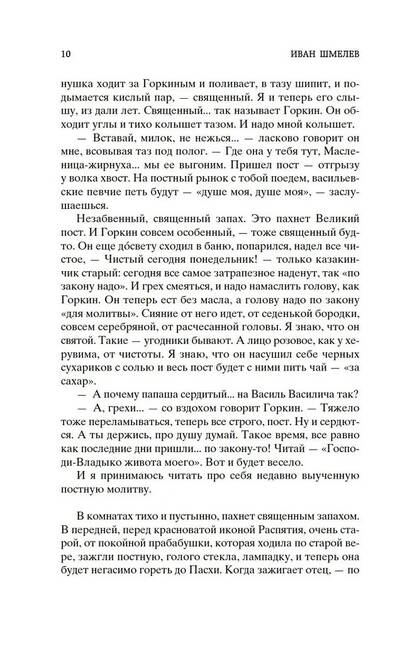 10 ИВАН ШМЕЛЕВ

нушка ходит за Горкиным и поливает, в тазу шипит, и подымается кислый пар, — священный. Я и теперь его слышу, из дали лет. Священный... так называет Горкин. Он обходит углы и тихо колышет тазом. И надо мной колышет.

— Вставай, милок, не нежься... — ласково говорит он мне, всовывая таз под полог. — Где она у тебя тут, Масленица-жирнуха... мы ее выгоним. Пришел пост — отгрызу у волка хвост. На постный рынок с тобой поедем, васильевские певчие петь будут — «душе моя, душе моя», — заслушаешься.

Незабвенный, священный запах. Это пахнет Великий пост. И Горкин совсем особенный, — тоже священный будто. Он еще до́свету сходил в баню, попарился, надел все чистое, — Чистый сегодня понедельник! — только казакинчик старый: сегодня все самое затрапезное наденут, так «по закону надо». И грех смеяться, и надо намаслить голову, как Горкин. Он теперь ест без масла, а голову надо по закону «для молитвы». Сияние от него идет, от седенькой бородки, совсем серебряной, от расчесанной головы. Я знаю, что он святой. Такие — угодники бывают. А лицо розовое, как у херувима, от чистоты. Я знаю, что он насушил себе черных сухариков с солью и весь пост будет с ними пить чай — «за сахар».

— А почему папаша сердитый... на Василь Василича так?

— А, грехи... — со вздохом говорит Горкин. — Тяжело тоже переламываться, теперь все строго, пост. Ну и сердются. А ты держись, про душу думай. Такое время, все равно как последние дни пришли... по закону-то! Читай — «Господи-Владыко живота моего». Вот и будет весело.

И я принимаюсь читать про себя недавно выученную постную молитву.

В комнатах тихо и пустынно, пахнет священным запахом. В передней, перед красноватой иконой Распятия, очень старой, от покойной прабабушки, которая ходила по старой вере, зажгли постную, голого стекла, лампадку, и теперь она будет негасимо гореть до Пасхи. Когда зажигает отец, — по